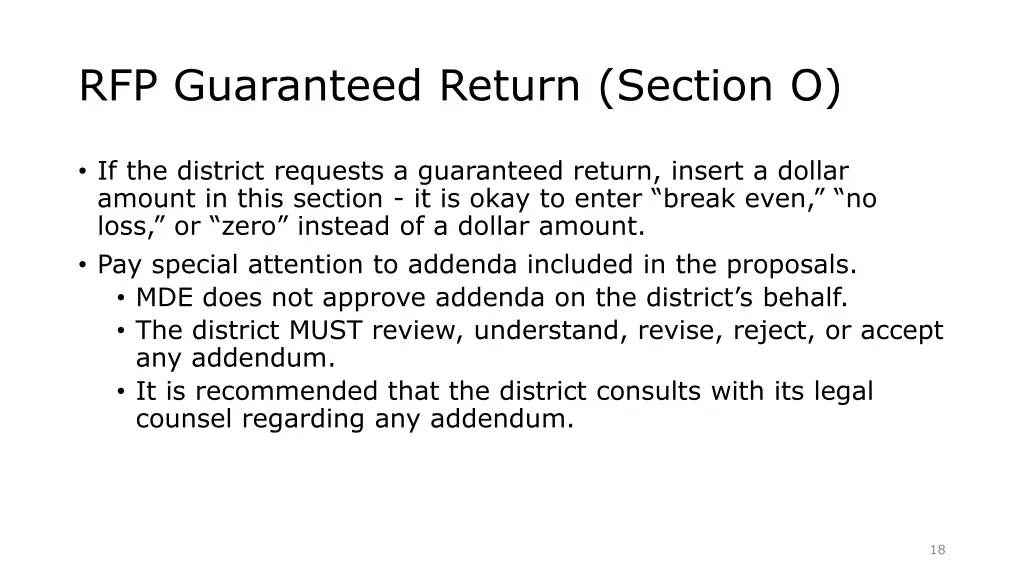 RFP Guaranteed Return (Section O)

• If the district requests a guaranteed return, insert a dollar amount in this section - it is okay to enter “break even,” “no loss,” or “zero” instead of a dollar amount.
• Pay special attention to addenda included in the proposals.
  • MDE does not approve addenda on the district’s behalf.
  • The district MUST review, understand, revise, reject, or accept any addendum.
  • It is recommended that the district consults with its legal counsel regarding any addendum.

18